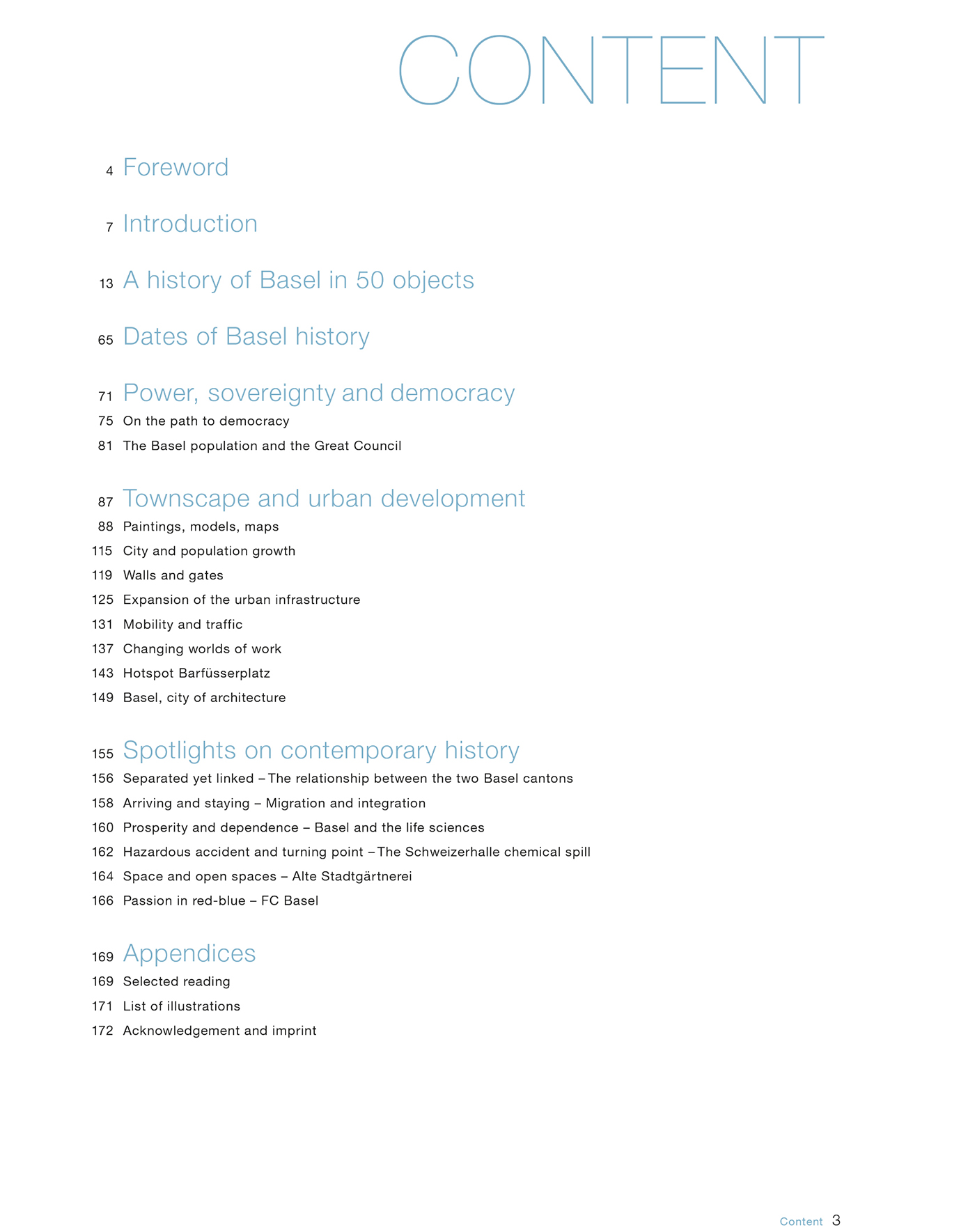 CONTENT

4 Foreword

7 Introduction

13 A history of Basel in 50 objects

65 Dates of Basel history

71 Power, sovereignty and democracy
75 On the path to democracy
81 The Basel population and the Great Council

87 Townscape and urban development
88 Paintings, models, maps
115 City and population growth
119 Walls and gates
125 Expansion of the urban infrastructure
131 Mobility and traffic
137 Changing worlds of work
143 Hotspot Barfüsserplatz
149 Basel, city of architecture

155 Spotlights on contemporary history
156 Separated yet linked – The relationship between the two Basel cantons
158 Arriving and staying – Migration and integration
160 Prosperity and dependence – Basel and the life sciences
162 Hazardous accident and turning point – The Schweizerhalle chemical spill
164 Space and open spaces – Alte Stadtgärtnerei
166 Passion in red-blue – FC Basel

169 Appendices
169 Selected reading
171 List of illustrations
172 Acknowledgement and imprint

Content 3